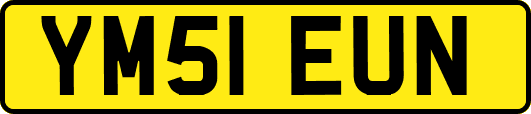 YM51 EUN